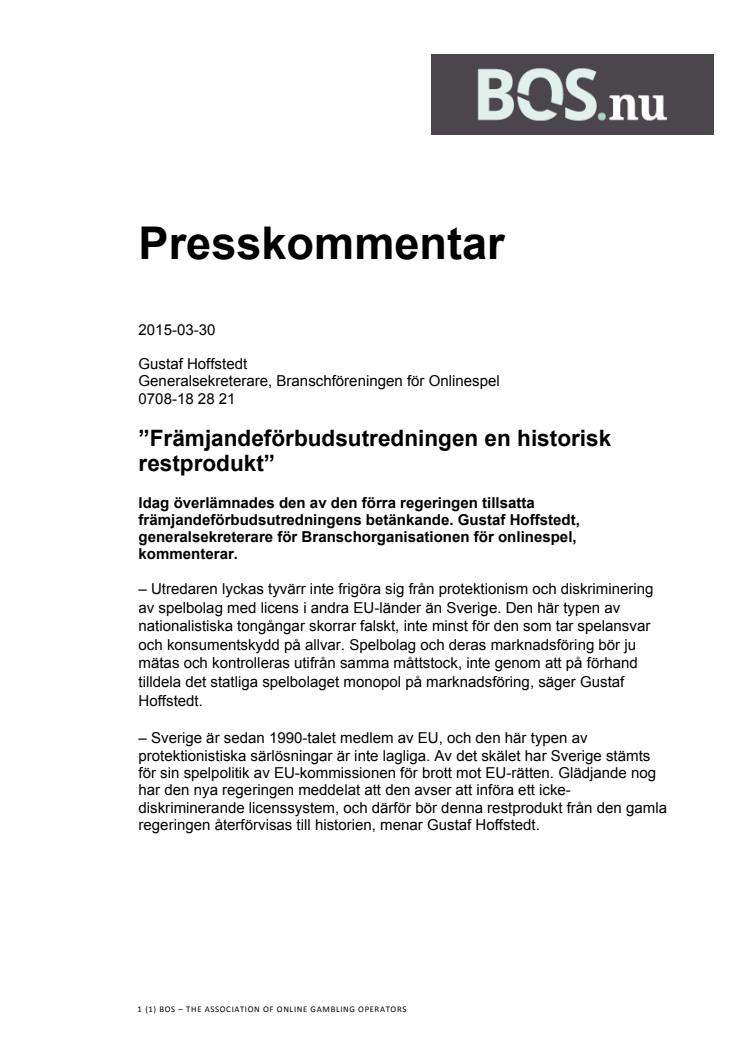 BOS.nu

Presskommentar

2015-03-30

Gustaf Hoffstedt
Generalsekreterare, Branschföreningen för Onlinespel
0708-18 28 21

”Främjandeförbudsutredningen en historisk restprodukt”

Idag överlämnades den av den förra regeringen tillsatta främjandeförbudsutredningens betänkande. Gustaf Hoffstedt, generalsekreterare för Branschorganisationen för onlinespel, kommenterar.

– Utredaren lyckas tyvärr inte frigöra sig från protektionism och diskriminering av spelbolag med licens i andra EU-länder än Sverige. Den här typen av nationalistiska tongångar skorrar falskt, inte minst för den som tar spelansvar och konsumentskydd på allvar. Spelbolag och deras marknadsföring bör ju mätas och kontrolleras utifrån samma måttstock, inte genom att på förhand tilldela det statliga spelbolaget monopol på marknadsföring, säger Gustaf Hoffstedt.

– Sverige är sedan 1990-talet medlem av EU, och den här typen av protektionistiska särlösningar är inte lagliga. Av det skälet har Sverige stämts för sin spelpolitik av EU-kommissionen för brott mot EU-rätten. Glädjande nog har den nya regeringen meddelat att den avser att införa ett icke-diskriminerande licenssystem, och därför bör denna restprodukt från den gamla regeringen återförvisas till historien, menar Gustaf Hoffstedt.

1 (1) BOS – THE ASSOCIATION OF ONLINE GAMBLING OPERATORS